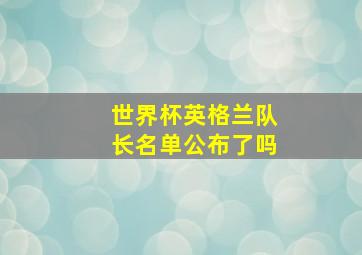 世界杯英格兰队长名单公布了吗